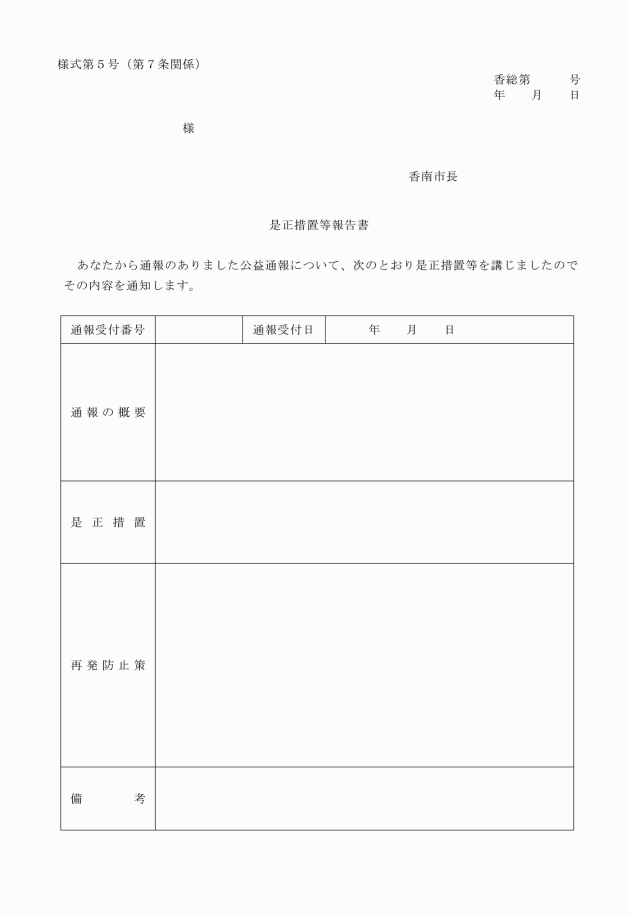 様式第５号（第７条関係）

香総第　　号
年　月　日

様

香南市長

是正措置等報告書

あなたから通報のありました公益通報について、次のとおり是正措置等を講じましたのでその内容を通知します。

| 通報受付番号 |  | 通報受付日 | 年　月　日 |
|---|---|---|---|
| 通報の概要 | | | |
| 是正措置 | | | |
| 再発防止策 | | | |
| 備　考 | | | |